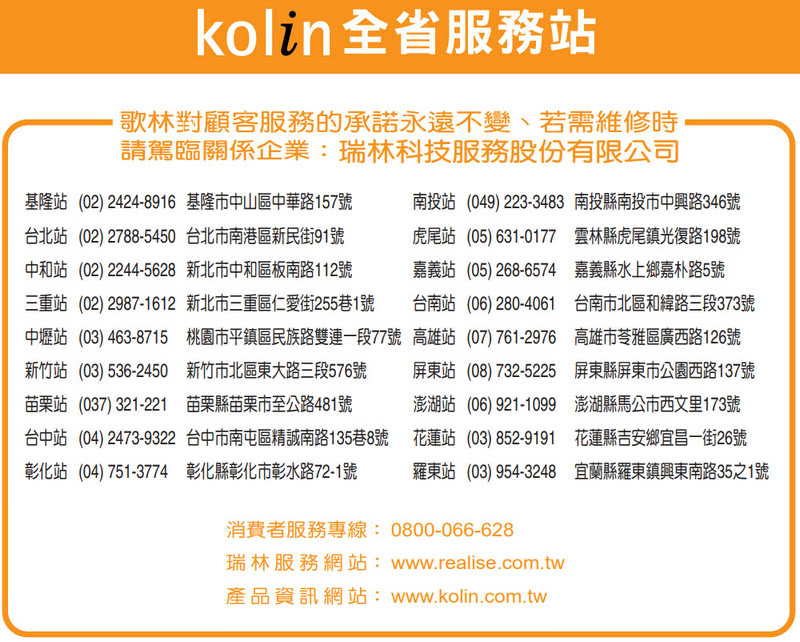 kolin全省服務站

歌林對顧客服務的承諾永遠不變、若需維修時
請駕臨關係企業：瑞林科技服務股份有限公司

基隆站 (02) 2424-8916 基隆市中山區中華路157號
台北站 (02) 2788-5450 台北市南港區新民街91號
中和站 (02) 2244-5628 新北市中和區板南路112號
三重站 (02) 2987-1612 新北市三重區仁愛街255巷1號
中壢站 (03) 463-8715 桃園市平鎮區民族路雙連一段77號
新竹站 (03) 536-2450 新竹市北區東大路三段576號
苗栗站 (037) 321-221 苗栗縣苗栗市至公路481號
台中站 (04) 2473-9322 台中市南屯區精誠南路135巷8號
彰化站 (04) 751-3774 彰化縣彰化市彰水路72-1號

南投站 (049) 223-3483 南投縣南投市中興路346號
虎尾站 (05) 631-0177 雲林縣虎尾鎮光復路198號
嘉義站 (05) 268-6574 嘉義縣水上鄉嘉朴路5號
台南站 (06) 280-4061 台南市北區和緯路三段373號
高雄站 (07) 761-2976 高雄市苓雅區廣西路126號
屏東站 (08) 732-5225 屏東縣屏東市公園西路137號
澎湖站 (06) 921-1099 澎湖縣馬公市西文里173號
花蓮站 (03) 852-9191 花蓮縣吉安鄉宜昌一街26號
羅東站 (03) 954-3248 宜蘭縣羅東鎮興東南路35之1號

消費者服務專線：0800-066-628
瑞林服務網站：www.realise.com.tw
產品資訊網站：www.kolin.com.tw